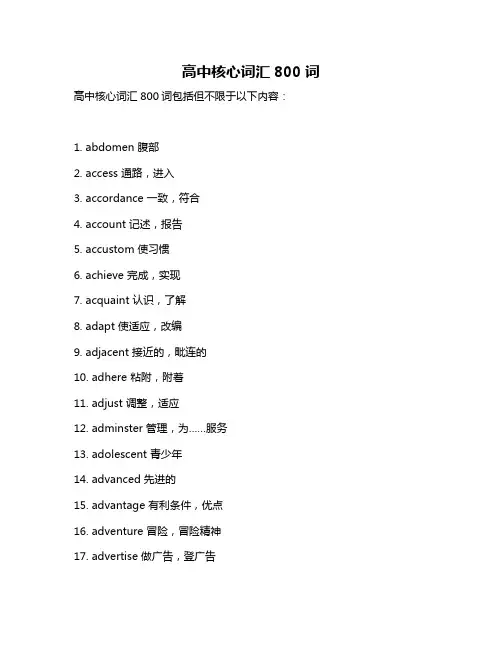 高中核心词汇 800 词

高中核心词汇 800 词包括但不限于以下内容：

1. abdomen 腹部

2. access 通路，进入

3. accordance 一致，符合

4. account 记述，报告

5. accustom 使习惯

6. achieve 完成，实现

7. acquaint 认识，了解

8. adapt 使适应，改编

9. adjacent 接近的，毗连的

10. adhere 粘附，附着

11. adjust 调整，适应

12. adminster 管理，为……服务

13. adolescent 青少年

14. advanced 先进的

15. advantage 有利条件，优点

16. adventure 冒险，冒险精神

17. advertise 做广告，登广告